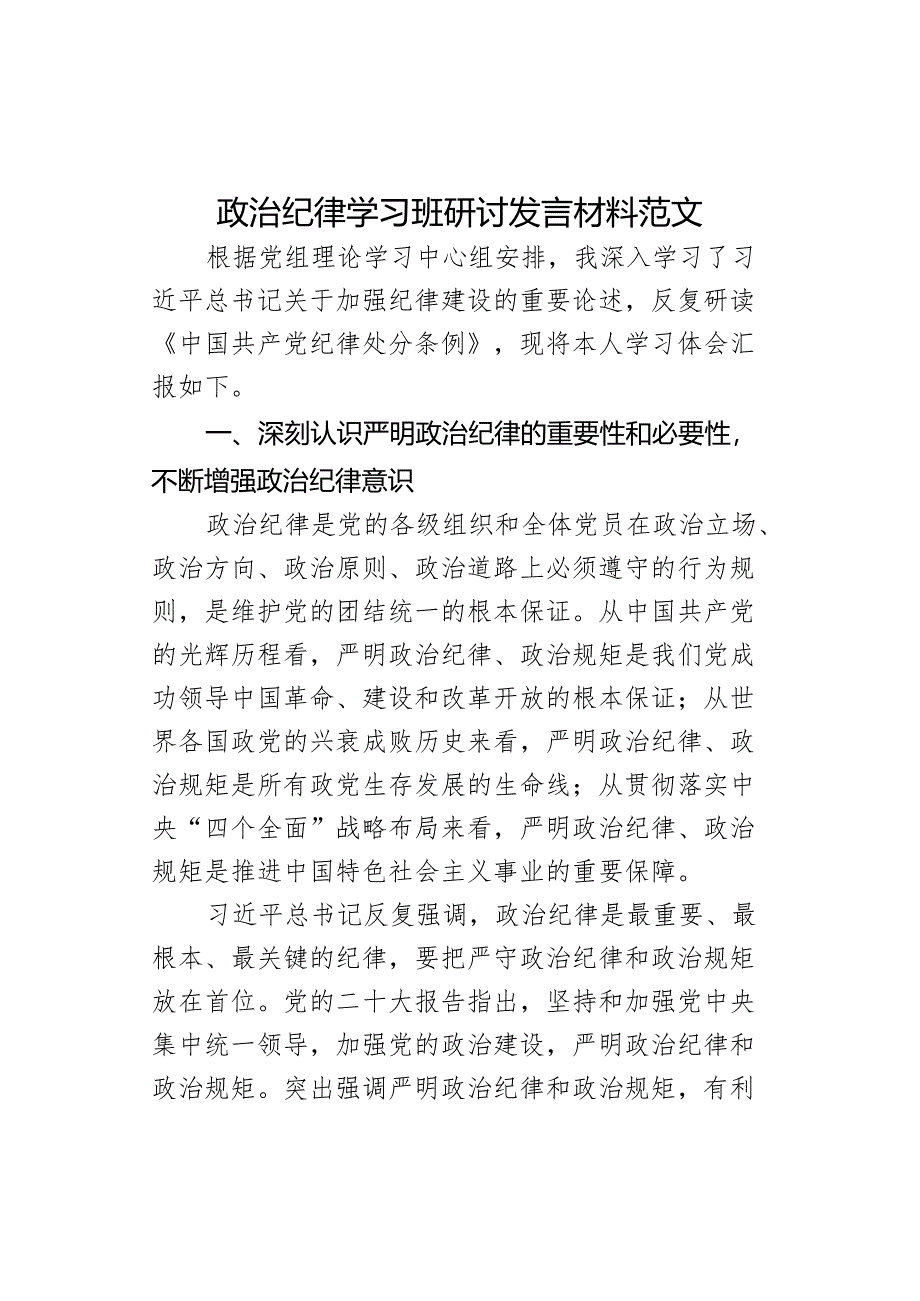 政治纪律学习班研讨发言材料范文

根据党组理论学习中心组安排，我深入学习了习近平总书记关于加强纪律建设的重要论述，反复研读《中国共产党纪律处分条例》，现将本人学习体会汇报如下。

一、深刻认识严明政治纪律的重要性和必要性，不断增强政治纪律意识

政治纪律是党的各级组织和全体党员在政治立场、政治方向、政治原则、政治道路上必须遵守的行为规则，是维护党的团结统一的根本保证。从中国共产党的光辉历程看，严明政治纪律、政治规矩是我们党成功领导中国革命、建设和改革开放的根本保证；从世界各国政党的兴衰成败历史来看，严明政治纪律、政治规矩是所有政党生存发展的生命线；从贯彻落实中央“四个全面”战略布局来看，严明政治纪律、政治规矩是推进中国特色社会主义事业的重要保障。

习近平总书记反复强调，政治纪律是最重要、最根本、最关键的纪律，要把严守政治纪律和政治规矩放在首位。党的二十大报告指出，坚持和加强党中央集中统一领导，加强党的政治建设，严明政治纪律和政治规矩。突出强调严明政治纪律和政治规矩，有利